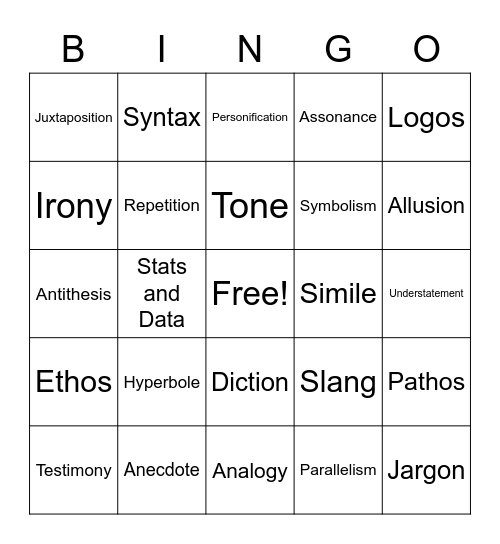 | B | I | N | G | O |
|---|---|---|---|---|
| Juxtaposition | Syntax | Personification | Assonance | Logos |
| Irony | Repetition | Tone | Symbolism | Allusion |
| Antithesis | Stats and Data | Free! | Simile | Understatement |
| Ethos | Hyperbole | Diction | Slang | Pathos |
| Testimony | Anecdote | Analogy | Parallelism | Jargon |